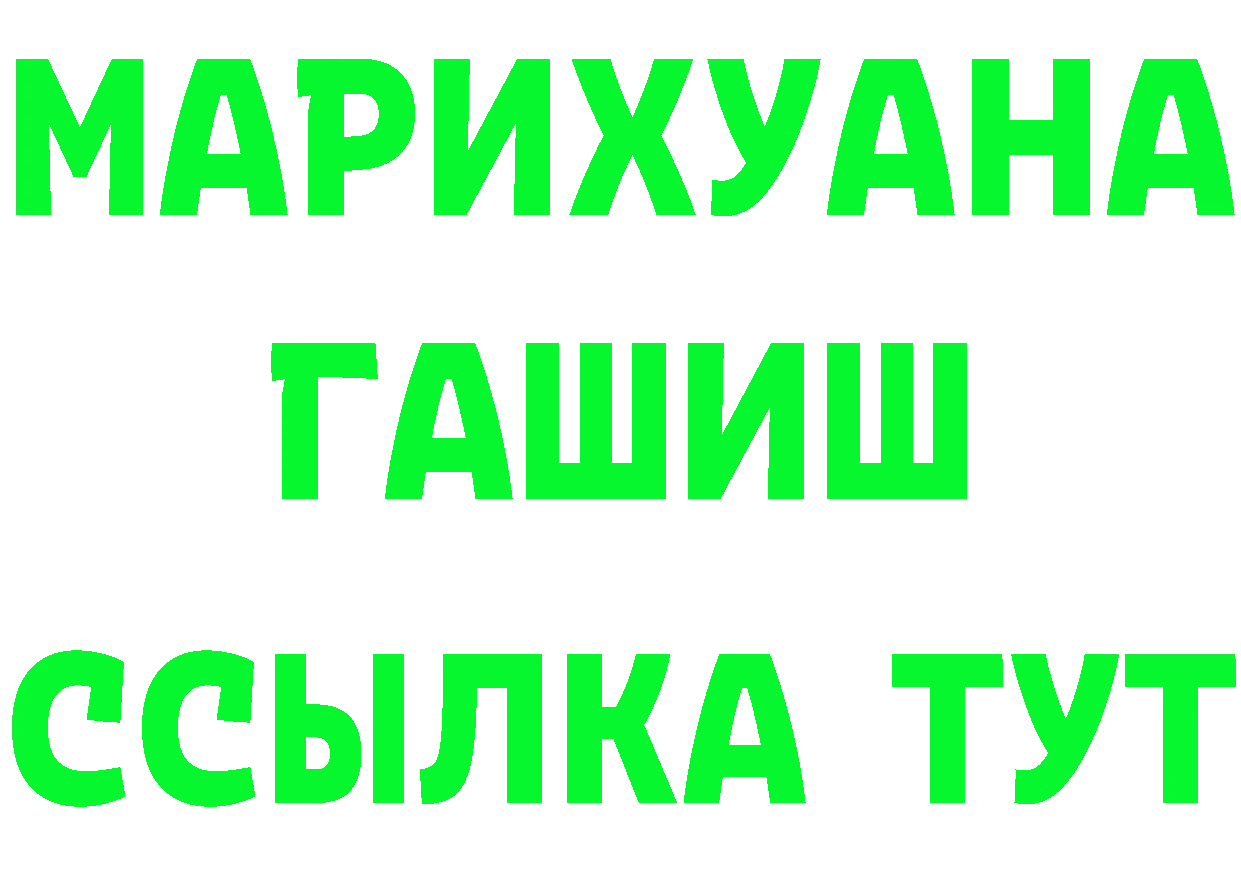 МАРИХУАНА
ГАШИШ
ССЫЛКА ТУТ